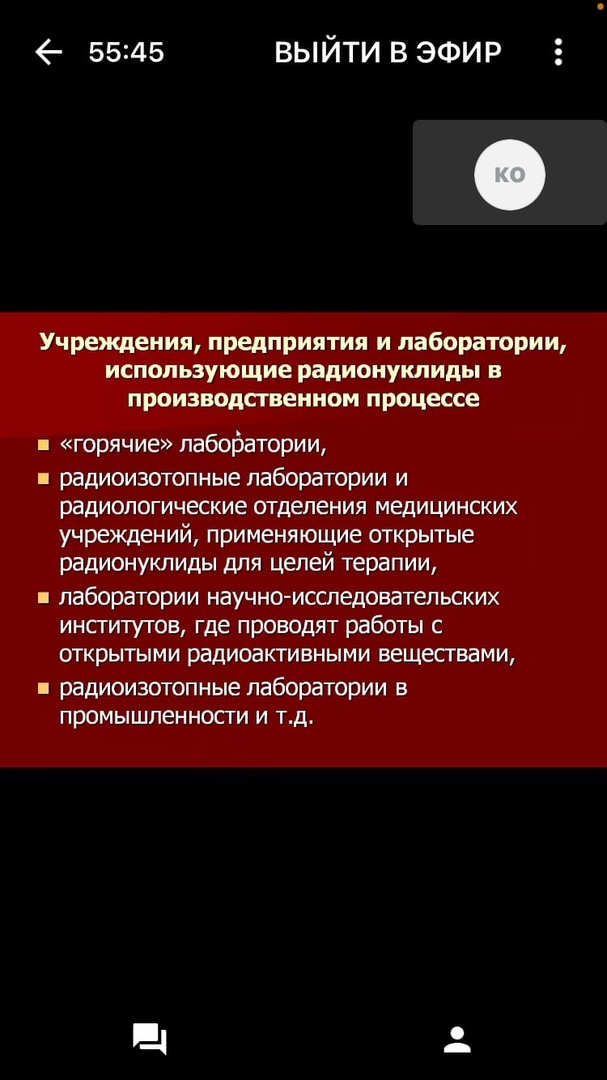 55:45 ВЫЙТИ В ЭФИР

КО

Учреждения, предприятия и лаборатории, использующие радионуклиды в производственном процессе

- «горячие» лаборатории,
- радиоизотопные лаборатории и радиологические отделения медицинских учреждений, применяющие открытые радионуклиды для целей терапии,
- лаборатории научно-исследовательских институтов, где проводят работы с открытыми радиоактивными веществами,
- радиоизотопные лаборатории в промышленности и т.д.